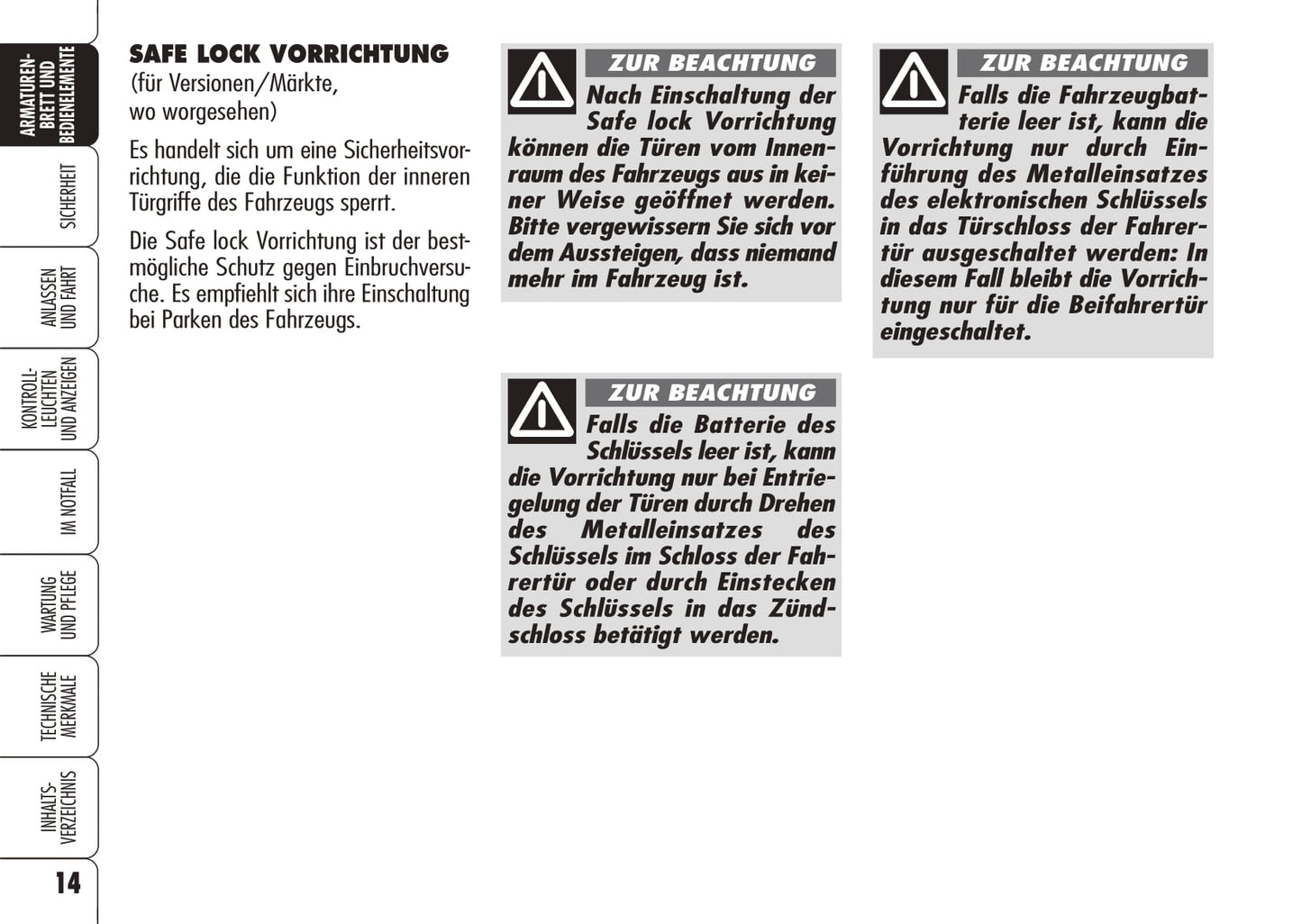 ARMATUREN-BRETT UND BEDIENELEMENTE

SICHERHEIT

ANLASSEN UND FAHRT

KONTROLL-LEUCHTEN UND ANZEIGEN

IM NOTFALL

WARTUNG UND PFLEGE

TECHNISCHE MERKMALE

INHALTS-VERZEICHNIS

14

SAFE LOCK VORRICHTUNG
(für Versionen/Märkte, wo worgesehen)

Es handelt sich um eine Sicherheitsvorrichtung, die die Funktion der inneren Türgriffe des Fahrzeugs sperrt.

Die Safe lock Vorrichtung ist der bestmögliche Schutz gegen Einbruchversuche. Es empfiehlt sich ihre Einschaltung bei Parken des Fahrzeugs.

ZUR BEACHTUNG
Nach Einschaltung der Safe lock Vorrichtung können die Türen vom Innenraum des Fahrzeugs aus in keiner Weise geöffnet werden. Bitte vergewissern Sie sich vor dem Aussteigen, dass niemand mehr im Fahrzeug ist.

ZUR BEACHTUNG
Falls die Batterie des Schlüssels leer ist, kann die Vorrichtung nur bei Entriegelung der Türen durch Drehen des Metalleinsatzes des Schlüssels im Schloss der Fahrertür oder durch Einstecken des Schlüssels in das Zündschloss betätigt werden.

ZUR BEACHTUNG
Falls die Fahrzeugbatterie leer ist, kann die Vorrichtung nur durch Einführung des Metalleinsatzes des elektronischen Schlüssels in das Türschloss der Fahrertür ausgeschaltet werden: In diesem Fall bleibt die Vorrichtung nur für die Beifahrertür eingeschaltet.